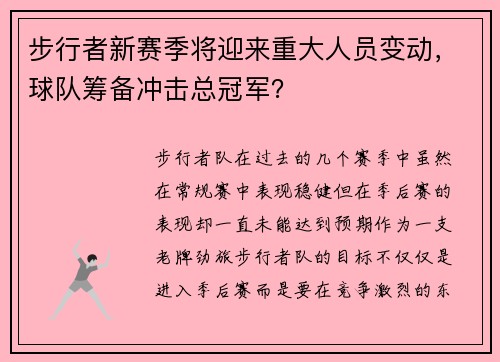 步行者新赛季将迎来重大人员变动，球队筹备冲击总冠军？

步行者队在过去的几个赛季中虽然在常规赛中表现稳健但在季后赛的表现却一直未能达到预期作为一支老牌劲旅步行者队的目标不仅仅是进入季后赛而是要在竞争激烈的东